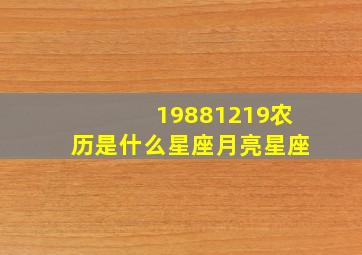 19881219农历是什么星座月亮星座